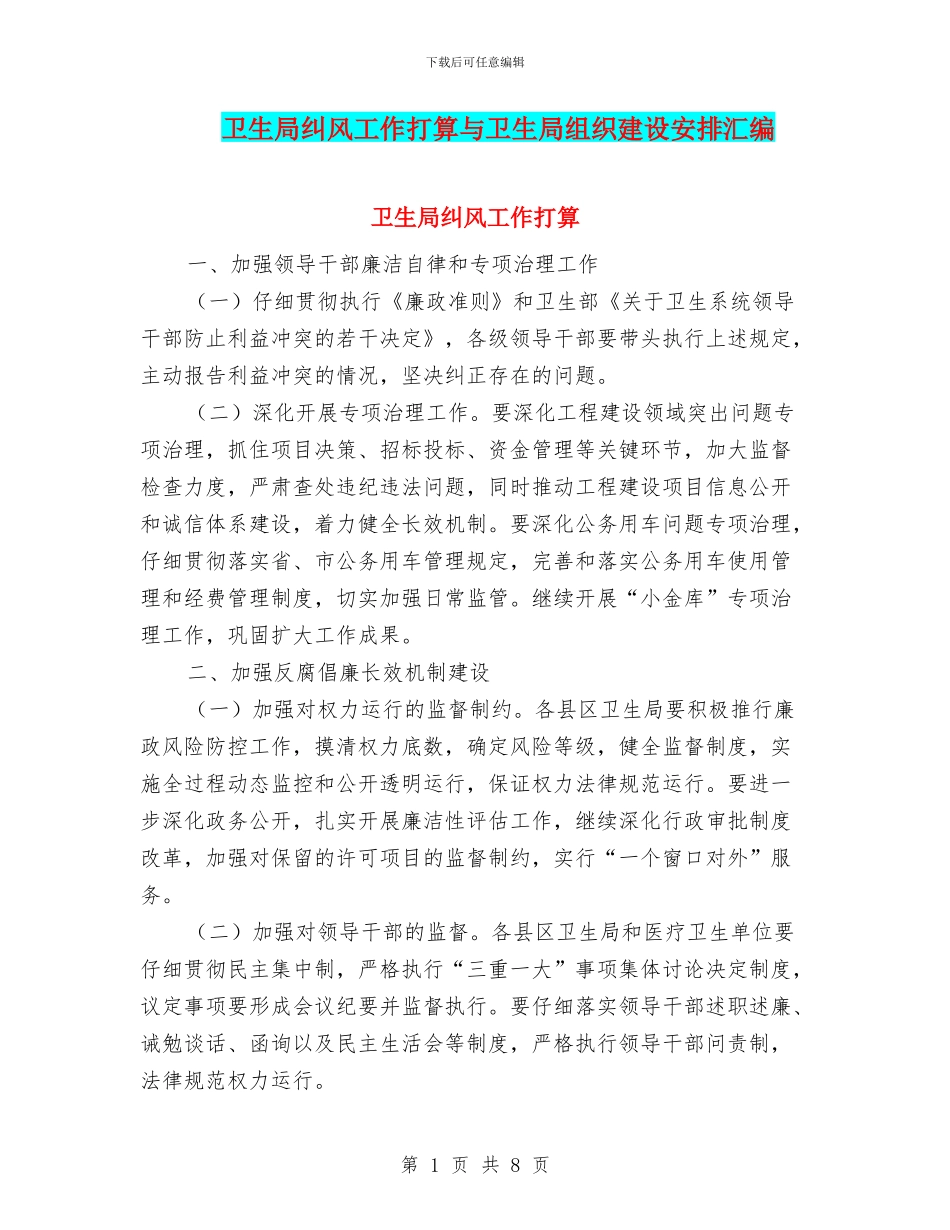 下载后可任意编辑

卫生局纠风工作打算与卫生局组织建设安排汇编

卫生局纠风工作打算

一、加强领导干部廉洁自律和专项治理工作

（一）仔细贯彻执行《廉政准则》和卫生部《关于卫生系统领导干部防止利益冲突的若干决定》，各级领导干部要带头执行上述规定，主动报告利益冲突的情况，坚决纠正存在的问题。

（二）深化开展专项治理工作。要深化工程建设领域突出问题专项治理，抓住项目决策、招标投标、资金管理等关键环节，加大监督检查力度，严肃查处违纪违法问题，同时推动工程建设项目信息公开和诚信体系建设，着力健全长效机制。要深化公务用车问题专项治理，仔细贯彻落实省、市公务用车管理规定，完善和落实公务用车使用管理和经费管理制度，切实加强日常监管。继续开展“小金库”专项治理工作，巩固扩大工作成果。

二、加强反腐倡廉长效机制建设

（一）加强对权力运行的监督制约。各县区卫生局要积极推行廉政风险防控工作，摸清权力底数，确定风险等级，健全监督制度，实施全过程动态监控和公开透明运行，保证权力法律规范运行。要进一步深化政务公开，扎实开展廉洁性评估工作，继续深化行政审批制度改革，加强对保留的许可项目的监督制约，实行“一个窗口对外”服务。

（二）加强对领导干部的监督。各县区卫生局和医疗卫生单位要仔细贯彻民主集中制，严格执行“三重一大”事项集体讨论决定制度，议定事项要形成会议纪要并监督执行。要仔细落实领导干部述职述廉、诫勉谈话、函询以及民主生活会等制度，严格执行领导干部问责制，法律规范权力运行。

第 1 页 共 8 页